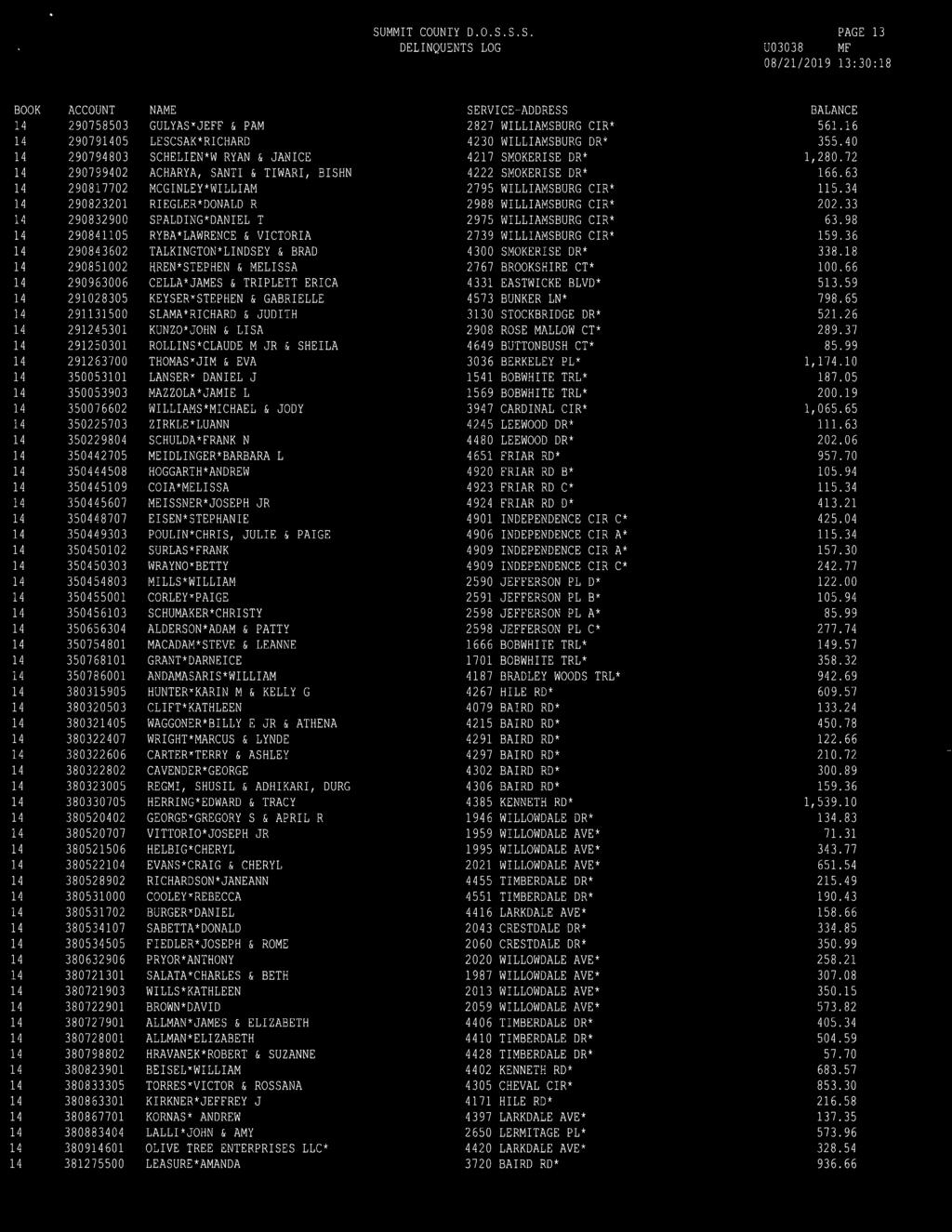 SUMMIT COUNTY D.O.S.S.S.
DELINQUENTS LOG

PAGE 13
U03038 MF
08/21/2019 13:30:18

| BOOK | ACCOUNT | NAME | SERVICE-ADDRESS | BALANCE |
|---|---|---|---|---|
| 14 | 290758503 | GULYAS*JEFF & PAM | 2827 WILLIAMSBURG CIR* | 561.16 |
| 14 | 290791405 | LESCSAK*RICHARD | 4230 WILLIAMSBURG DR* | 355.40 |
| 14 | 290794803 | SCHELIEN*W RYAN & JANICE | 4217 SMOKERISE DR* | 1,280.72 |
| 14 | 290799402 | ACHARYA, SANTI & TIWARI, BISHN | 4222 SMOKERISE DR* | 166.63 |
| 14 | 290817702 | MCGINLEY*WILLIAM | 2795 WILLIAMSBURG CIR* | 115.34 |
| 14 | 290823201 | RIEGLER*DONALD R | 2988 WILLIAMSBURG CIR* | 202.33 |
| 14 | 290832900 | SPALDING*DANIEL T | 2975 WILLIAMSBURG CIR* | 63.98 |
| 14 | 290841105 | RYBA*LAWRENCE & VICTORIA | 2739 WILLIAMSBURG CIR* | 159.36 |
| 14 | 290843602 | TALKINGTON*LINDSEY & BRAD | 4300 SMOKERISE DR* | 338.18 |
| 14 | 290851002 | HREN*STEPHEN & MELISSA | 2767 BROOKSHIRE CT* | 100.66 |
| 14 | 290963006 | CELLA*JAMES & TRIPLETT ERICA | 4331 EASTWICKE BLVD* | 513.59 |
| 14 | 291028305 | KEYSER*STEPHEN & GABRIELLE | 4573 BUNKER LN* | 798.65 |
| 14 | 291131500 | SLAMA*RICHARD & JUDITH | 3130 STOCKBRIDGE DR* | 521.26 |
| 14 | 291245301 | KUNZO*JOHN & LISA | 2908 ROSE MALLOW CT* | 289.37 |
| 14 | 291250301 | ROLLINS*CLAUDE M JR & SHEILA | 4649 BUTTONBUSH CT* | 85.99 |
| 14 | 291263700 | THOMAS*JIM & EVA | 3036 BERKELEY PL* | 1,174.10 |
| 14 | 350053101 | LANSER* DANIEL J | 1541 BOBWHITE TRL* | 187.05 |
| 14 | 350053903 | MAZZOLA*JAMIE L | 1569 BOBWHITE TRL* | 200.19 |
| 14 | 350076602 | WILLIAMS*MICHAEL & JODY | 3947 CARDINAL CIR* | 1,065.65 |
| 14 | 350225703 | ZIRKLE*LUANN | 4245 LEEWOOD DR* | 111.63 |
| 14 | 350229804 | SCHULDA*FRANK N | 4480 LEEWOOD DR* | 202.06 |
| 14 | 350442705 | MEIDLINGER*BARBARA L | 4651 FRIAR RD* | 957.70 |
| 14 | 350444508 | HOGGARTH*ANDREW | 4920 FRIAR RD B* | 105.94 |
| 14 | 350445109 | COIA*MELISSA | 4923 FRIAR RD C* | 115.34 |
| 14 | 350445607 | MEISSNER*JOSEPH JR | 4924 FRIAR RD D* | 413.21 |
| 14 | 350448707 | EISEN*STEPHANIE | 4901 INDEPENDENCE CIR C* | 425.04 |
| 14 | 350449303 | POULIN*CHRIS, JULIE & PAIGE | 4906 INDEPENDENCE CIR A* | 115.34 |
| 14 | 350450102 | SURLAS*FRANK | 4909 INDEPENDENCE CIR A* | 157.30 |
| 14 | 350450303 | WRAYNO*BETTY | 4909 INDEPENDENCE CIR C* | 242.77 |
| 14 | 350454803 | MILLS*WILLIAM | 2590 JEFFERSON PL D* | 122.00 |
| 14 | 350455001 | CORLEY*PAIGE | 2591 JEFFERSON PL B* | 105.94 |
| 14 | 350456103 | SCHUMAKER*CHRISTY | 2598 JEFFERSON PL A* | 85.99 |
| 14 | 350656304 | ALDERSON*ADAM & PATTY | 2598 JEFFERSON PL C* | 277.74 |
| 14 | 350754801 | MACADAM*STEVE & LEANNE | 1666 BOBWHITE TRL* | 149.57 |
| 14 | 350768101 | GRANT*DARNEICE | 1701 BOBWHITE TRL* | 358.32 |
| 14 | 350786001 | ANDAMASARIS*WILLIAM | 4187 BRADLEY WOODS TRL* | 942.69 |
| 14 | 380315905 | HUNTER*KARIN M & KELLY G | 4267 HILE RD* | 609.57 |
| 14 | 380320503 | CLIFT*KATHLEEN | 4079 BAIRD RD* | 133.24 |
| 14 | 380321405 | WAGGONER*BILLY E JR & ATHENA | 4215 BAIRD RD* | 450.78 |
| 14 | 380322407 | WRIGHT*MARCUS & LYNDE | 4291 BAIRD RD* | 122.66 |
| 14 | 380322606 | CARTER*TERRY & ASHLEY | 4297 BAIRD RD* | 210.72 |
| 14 | 380322802 | CAVENDER*GEORGE | 4302 BAIRD RD* | 300.89 |
| 14 | 380323005 | REGMI, SHUSIL & ADHIKARI, DURG | 4306 BAIRD RD* | 159.36 |
| 14 | 380330705 | HERRING*EDWARD & TRACY | 4385 KENNETH RD* | 1,539.10 |
| 14 | 380520402 | GEORGE*GREGORY S & APRIL R | 1946 WILLOWDALE AVE* | 134.83 |
| 14 | 380520707 | VITTORIO*JOSEPH JR | 1959 WILLOWDALE AVE* | 71.31 |
| 14 | 380521506 | HELBIG*CHERYL | 1995 WILLOWDALE AVE* | 343.77 |
| 14 | 380522104 | EVANS*CRAIG & CHERYL | 2021 WILLOWDALE AVE* | 651.54 |
| 14 | 380528902 | RICHARDSON*JANEANN | 4455 TIMBERDALE DR* | 215.49 |
| 14 | 380531000 | COOLEY*REBECCA | 4551 TIMBERDALE DR* | 190.43 |
| 14 | 380531702 | BURGER*DANIEL | 4416 LARKDALE AVE* | 158.66 |
| 14 | 380534107 | SABETTA*DONALD | 2043 CRESTDALE DR* | 334.85 |
| 14 | 380534505 | FIEDLER*JOSEPH & ROME | 2060 CRESTDALE DR* | 350.99 |
| 14 | 380632906 | PRYOR*ANTHONY | 2020 WILLOWDALE AVE* | 258.21 |
| 14 | 380721301 | SALATA*CHARLES & BETH | 1987 WILLOWDALE AVE* | 307.08 |
| 14 | 380721903 | WILLS*KATHLEEN | 2013 WILLOWDALE AVE* | 350.15 |
| 14 | 380722901 | BROWN*DAVID | 2059 WILLOWDALE AVE* | 573.82 |
| 14 | 380727901 | ALLMAN*JAMES & ELIZABETH | 4406 TIMBERDALE DR* | 405.34 |
| 14 | 380728001 | ALLMAN*ELIZABETH | 4410 TIMBERDALE DR* | 504.59 |
| 14 | 380798802 | HRAVANEK*ROBERT & SUZANNE | 4428 TIMBERDALE DR* | 57.70 |
| 14 | 380823901 | BEISEL*WILLIAM | 4402 KENNETH RD* | 683.57 |
| 14 | 380833305 | TORRES*VICTOR & ROSSANA | 4305 CHEVAL CIR* | 853.30 |
| 14 | 380863301 | KIRKNER*JEFFREY J | 4171 HILE RD* | 216.58 |
| 14 | 380867701 | KORNAS* ANDREW | 4397 LARKDALE AVE* | 137.35 |
| 14 | 380883404 | LALLI*JOHN & AMY | 2650 LERMITAGE PL* | 573.96 |
| 14 | 380914601 | OLIVE TREE ENTERPRISES LLC* | 4420 LARKDALE AVE* | 328.54 |
| 14 | 381275500 | LEASURE*AMANDA | 3720 BAIRD RD* | 936.66 |